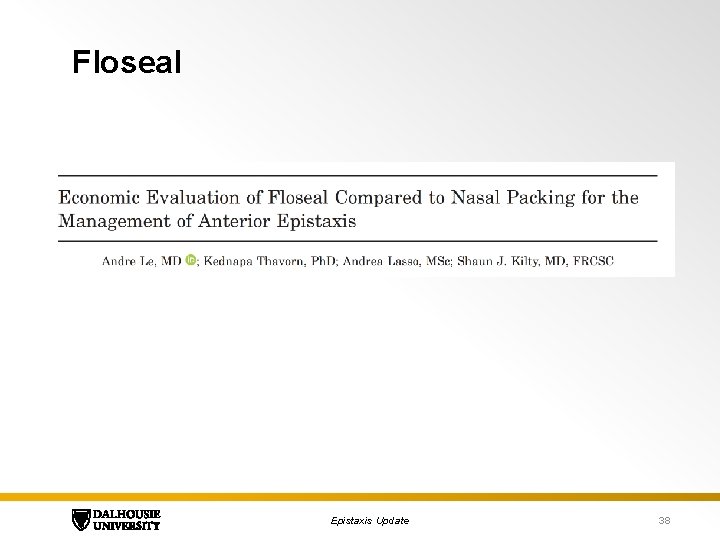 Floseal

Economic Evaluation of Floseal Compared to Nasal Packing for the Management of Anterior Epistaxis

Andre Le, MD; Kednapa Thavorn, PhD; Andrea Lasso, MSc; Shaun J. Kilty, MD, FRCSC

DALHOUSIE UNIVERSITY

Epistaxis Update

38